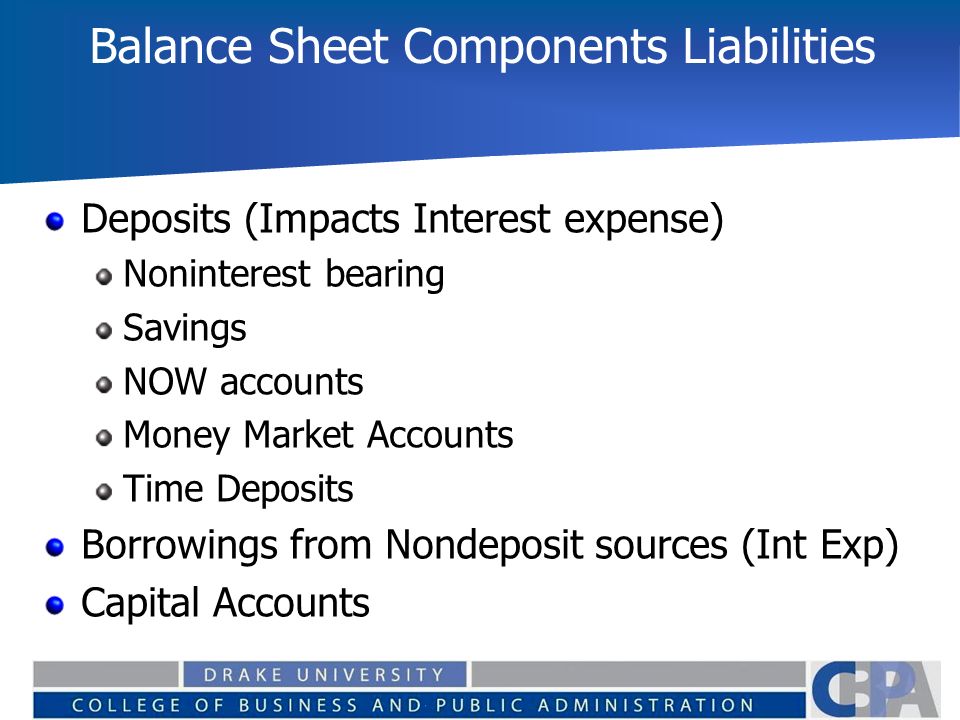 Balance Sheet Components Liabilities

Deposits (Impacts Interest expense)

Noninterest bearing

Savings

NOW accounts

Money Market Accounts

Time Deposits

Borrowings from Nondeposit sources (Int Exp)

Capital Accounts

DRAKE UNIVERSITY

COLLEGE OF BUSINESS AND PUBLIC ADMINISTRATION

CBPA